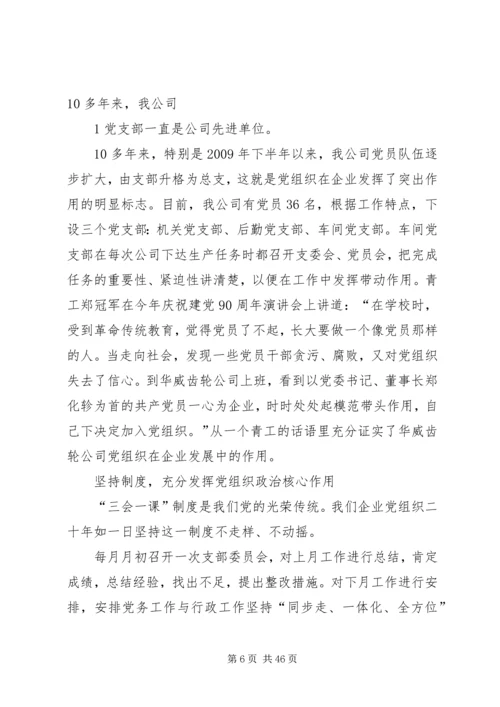 10 多年来，我公司

1 党支部一直是公司先进单位。

10 多年来，特别是 2009 年下半年以来，我公司党员队伍逐步扩大，由支部升格为总支，这就是党组织在企业发挥了突出作用的明显标志。目前，我公司有党员 36 名，根据工作特点，下设三个党支部：机关党支部、后勤党支部、车间党支部。车间党支部在每次公司下达生产任务时都召开支委会、党员会，把完成任务的重要性、紧迫性讲清楚，以便在工作中发挥带动作用。青工郑冠军在今年庆祝建党 90 周年演讲会上讲道：“在学校时，受到革命传统教育，觉得党员了不起，长大要做一个像党员那样的人。当走向社会，发现一些党员干部贪污、腐败，又对党组织失去了信心。到华威齿轮公司上班，看到以党委书记、董事长郑化轸为首的共产党员一心为企业，时时处处起模范带头作用，自己下决定加入党组织。”从一个青工的话语里充分证实了华威齿轮公司党组织在企业发展中的作用。

坚持制度，充分发挥党组织政治核心作用

“三会一课”制度是我们党的光荣传统。我们企业党组织二十年如一日坚持这一制度不走样、不动摇。

每月月初召开一次支部委员会，对上月工作进行总结，肯定成绩，总结经验，找出不足，提出整改措施。对下月工作进行安排，安排党务工作与行政工作坚持“同步走、一体化、全方位”

第 6 页 共 46 页